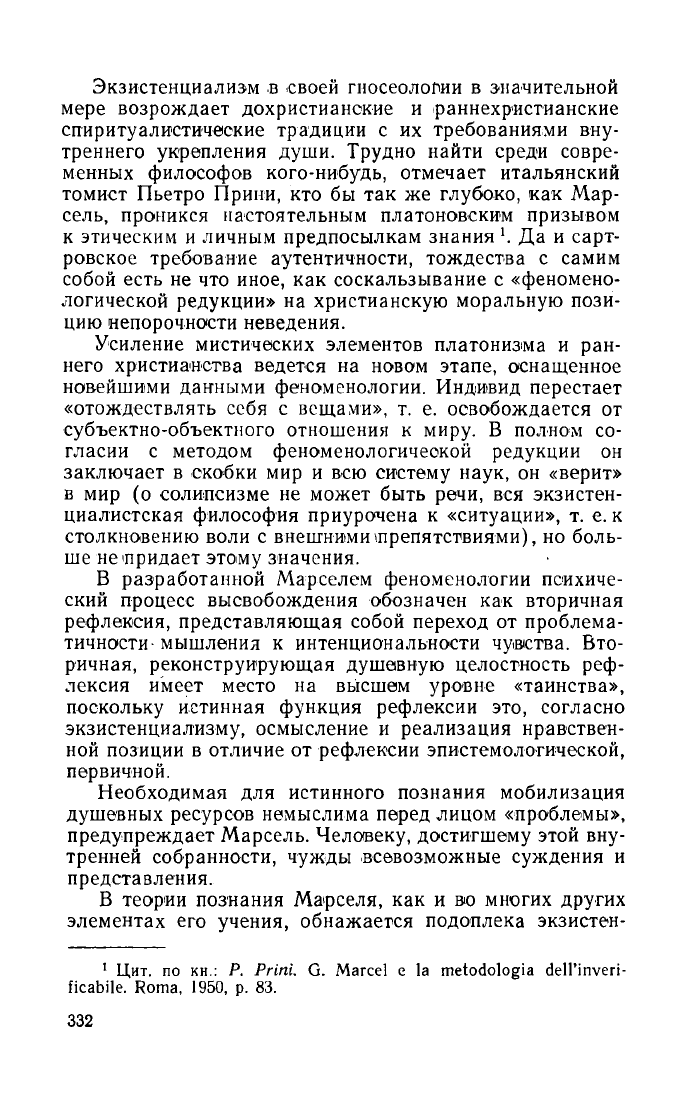 Экзистенциализм в своей гносеологии в значительной мере возрождает дохристианские и раннехристианские спиритуалистические традиции с их требованиями внутреннего укрепления души. Трудно найти среди современных философов кого-нибудь, отмечает итальянский томист Пьетро Прини, кто бы так же глубоко, как Марсель, проникся настоятельным платоновским призывом к этическим и личным предпосылкам знания $^1$. Да и сартровское требование аутентичности, тождества с самим собой есть не что иное, как соскальзывание с «феноменологической редукции» на христианскую моральную позицию непорочности неведения.

Усиление мистических элементов платонизма и раннего христианства ведется на новом этапе, оснащенное новейшими данными феноменологии. Индивид перестает «отождествлять себя с вещами», т. е. освобождается от субъектно-объектного отношения к миру. В полном согласии с методом феноменологической редукции он заключает в скобки мир и всю систему наук, он «верит» в мир (о солипсизме не может быть речи, вся экзистенциалистская философия приурочена к «ситуации», т. е. к столкновению воли с внешними препятствиями), но больше не придает этому значения.

В разработанной Марселем феноменологии психический процесс высвобождения обозначен как вторичная рефлексия, представляющая собой переход от проблематичности мышления к интенциональности чувства. Вторичная, реконструирующая душевную целостность рефлексия имеет место на высшем уровне «таинства», поскольку истинная функция рефлексии это, согласно экзистенциализму, осмысление и реализация нравственной позиции в отличие от рефлексии эпистемологической, первичной.

Необходимая для истинного познания мобилизация душевных ресурсов немыслима перед лицом «проблемы», предупреждает Марсель. Человеку, достигшему этой внутренней собранности, чужды всевозможные суждения и представления.

В теории познания Марселя, как и во многих других элементах его учения, обнажается подоплека экзистен-

$^1$ Цит. по кн.: P. Prini. G. Marcel e la metodologia dell'inverificabile. Roma, 1950, p. 83.

332